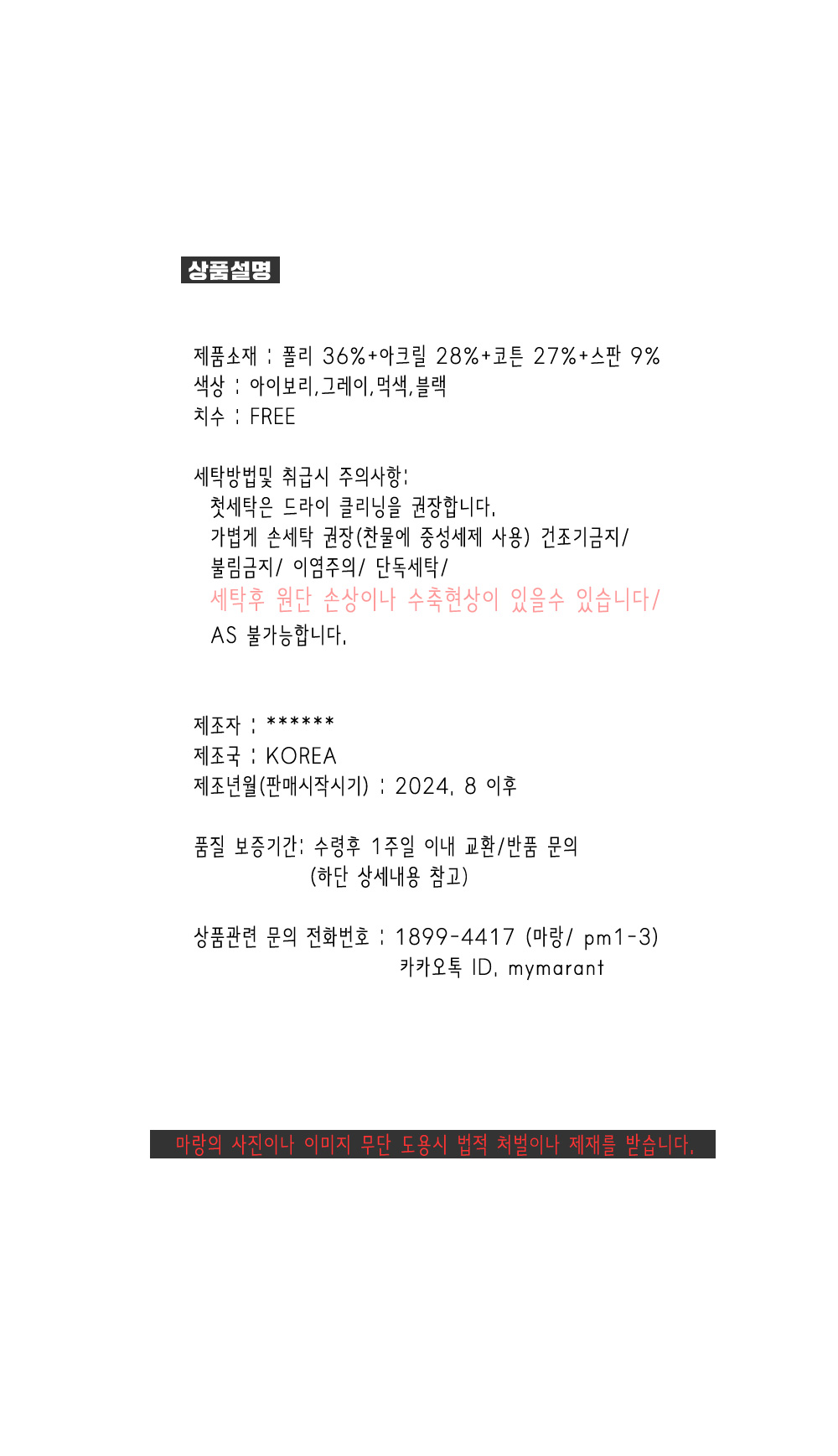 상품설명

제품소재 : 폴리 36%+아크릴 28%+코튼 27%+스판 9%
색상 : 아이보리,그레이,먹색,블랙
치수 : FREE

세탁방법및 취급시 주의사항:
첫세탁은 드라이 클리닝을 권장합니다.
가볍게 손세탁 권장(찬물에 중성세제 사용) 건조기금지/
불림금지/ 이염주의/ 단독세탁/
세탁후 원단 손상이나 수축현상이 있을수 있습니다/
AS 불가능합니다.

제조자 : ******
제조국 : KOREA
제조년월(판매시작시기) : 2024. 8 이후

품질 보증기간: 수령후 1주일 이내 교환/반품 문의
(하단 상세내용 참고)

상품관련 문의 전화번호 : 1899-4417 (마랑/ pm1-3)
카카오톡 ID. mymarant

마랑의 사진이나 이미지 무단 도용시 법적 처벌이나 제재를 받습니다.